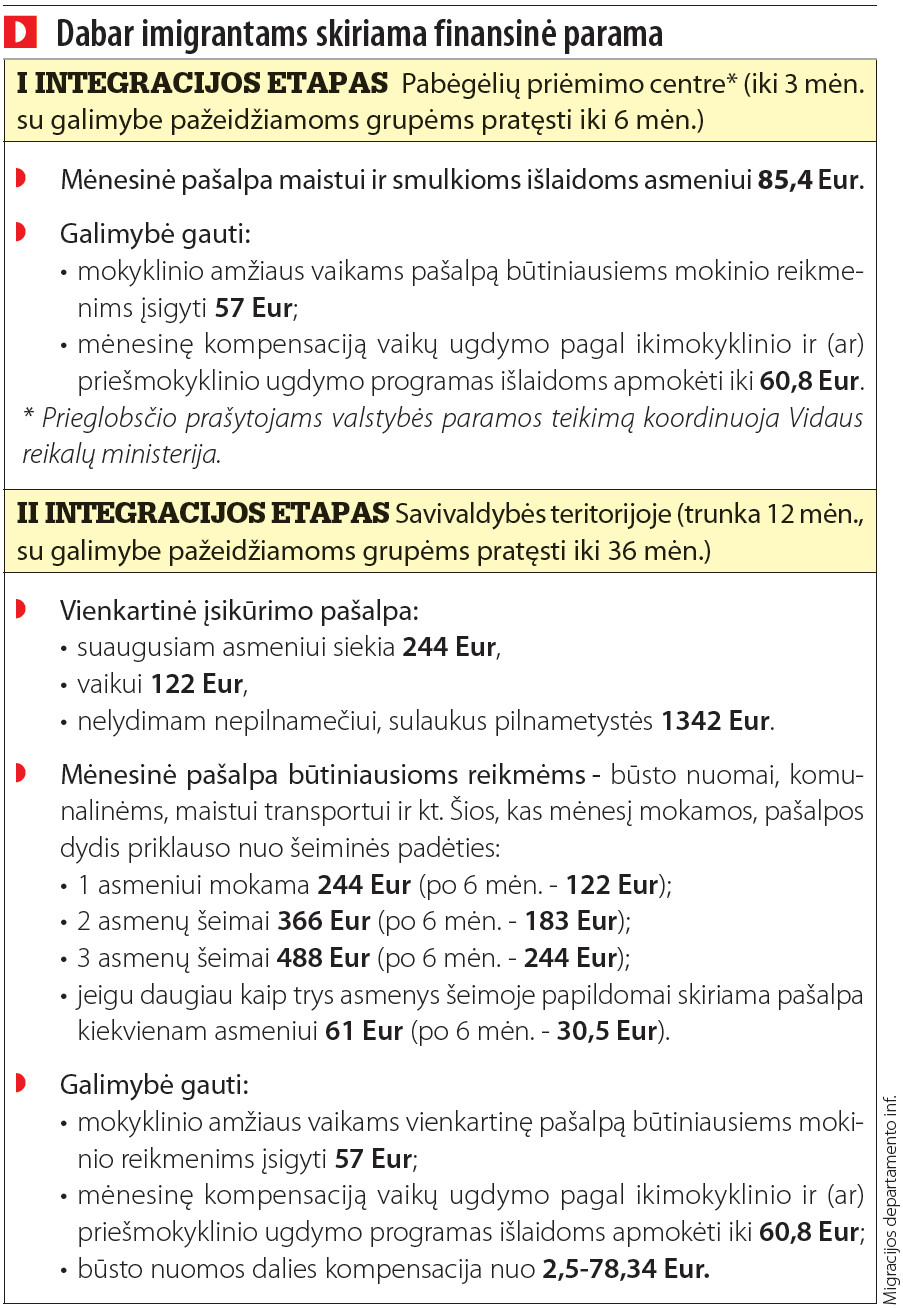 Dabar imigrantams skiriama finansinė parama

I INTEGRACIJOS ETAPAS Pabėgėlių priėmimo centre* (iki 3 mėn. su galimybe pažeidžiamoms grupėms pratęsti iki 6 mėn.)

Mėnesinė pašalpa maistui ir smulkioms išlaidoms asmeniui 85,4 Eur.

Galimybė gauti:
• mokyklinio amžiaus vaikams pašalpą būtiniausiems mokinio reikmenims įsigyti 57 Eur;
• mėnesinę kompensaciją vaikų ugdymo pagal ikimokyklinio ir (ar) priešmokyklinio ugdymo programas išlaidoms apmokėti iki 60,8 Eur.
* Prieglobsčio prašytojams valstybės paramos teikimą koordinuoja Vidaus reikalų ministerija.

II INTEGRACIJOS ETAPAS Savivaldybės teritorijoje (trunka 12 mėn., su galimybe pažeidžiamoms grupėms pratęsti iki 36 mėn.)

Vienkartinė įsikūrimo pašalpa:
• suaugusiam asmeniui siekia 244 Eur,
• vaikui 122 Eur,
• nelydimam nepilnamečiui, sulaukus pilnametystės 1342 Eur.

Mėnesinė pašalpa būtiniausioms reikmėms - būsto nuomai, komunalinėms, maistui transportui ir kt. Šios, kas mėnesį mokamos, pašalpos dydis priklauso nuo šeiminės padėties:
• 1 asmeniui mokama 244 Eur (po 6 mėn. - 122 Eur);
• 2 asmenų šeimai 366 Eur (po 6 mėn. - 183 Eur);
• 3 asmenų šeimai 488 Eur (po 6 mėn. - 244 Eur);
• jeigu daugiau kaip trys asmenys šeimoje papildomai skiriama pašalpa kiekvienam asmeniui 61 Eur (po 6 mėn. - 30,5 Eur).

Galimybė gauti:
• mokyklinio amžiaus vaikams vienkartinę pašalpą būtiniausiems mokinio reikmenims įsigyti 57 Eur;
• mėnesinę kompensaciją vaikų ugdymo pagal ikimokyklinio ir (ar) priešmokyklinio ugdymo programas išlaidoms apmokėti iki 60,8 Eur;
• būsto nuomos dalies kompensacija nuo 2,5-78,34 Eur.

Migracijos departamento inf.